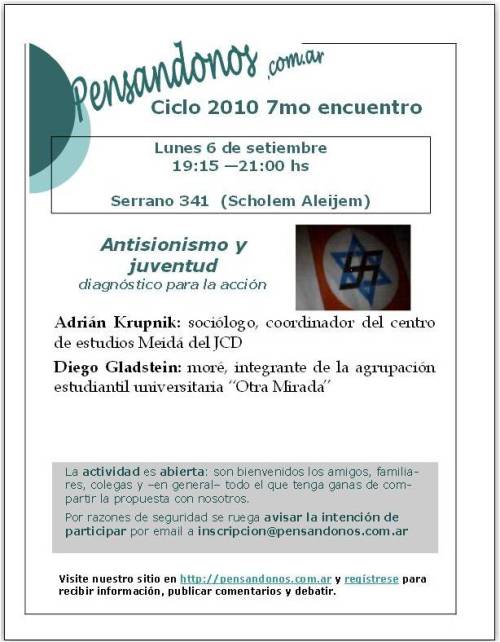 Pensandonos .com.ar

Ciclo 2010 7mo encuentro

Lunes 6 de setiembre
19:15 —21:00 hs

Serrano 341 (Scholem Aleijem)

Antisionismo y juventud
diagnóstico para la acción

Adrián Krupnik: sociólogo, coordinador del centro de estudios Meidá del JCD

Diego Gladstein: moré, integrante de la agrupación estudiantil universitaria "Otra Mirada"

La actividad es abierta: son bienvenidos los amigos, familiares, colegas y –en general– todo el que tenga ganas de compartir la propuesta con nosotros.

Por razones de seguridad se ruega avisar la intención de participar por email a inscripcion@pensandonos.com.ar

Visite nuestro sitio en http://pensandonos.com.ar y registrese para recibir información, publicar comentarios y debatir.